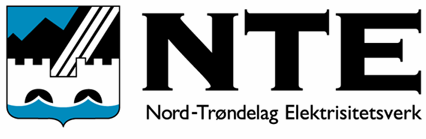 NTE
Nord-Trøndelag Elektrisitetsverk